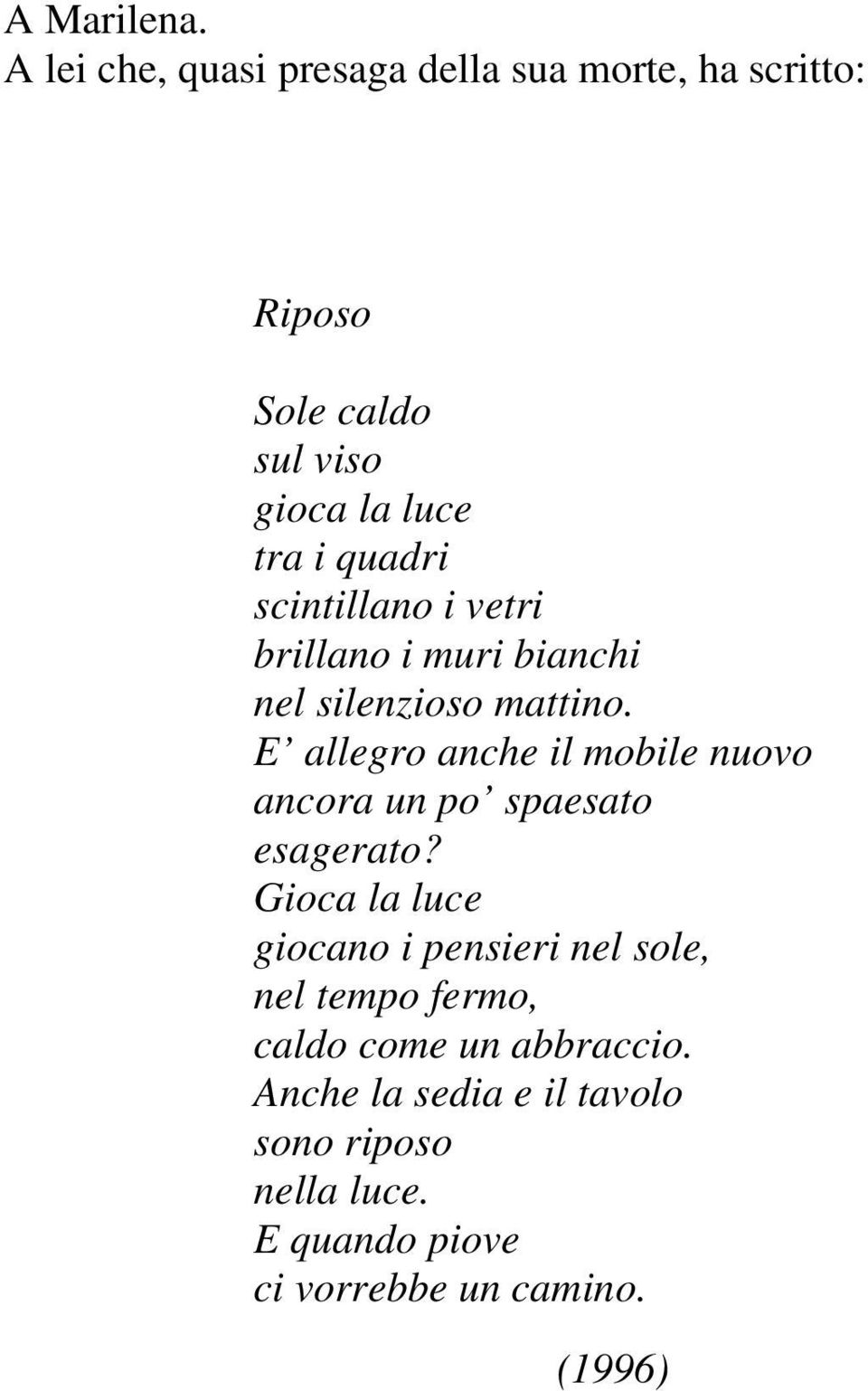 A Marilena.
A lei che, quasi presaga della sua morte, ha scritto:

Riposo

Sole caldo
sul viso
gioca la luce
tra i quadri
scintillano i vetri
brillano i muri bianchi
nel silenzioso mattino.
E’ allegro anche il mobile nuovo
ancora un po’ spaesato
esagerato?
Gioca la luce
giocano i pensieri nel sole,
nel tempo fermo,
caldo come un abbraccio.
Anche la sedia e il tavolo
sono riposo
nella luce.
E quando piove
ci vorrebbe un camino.

(1996)